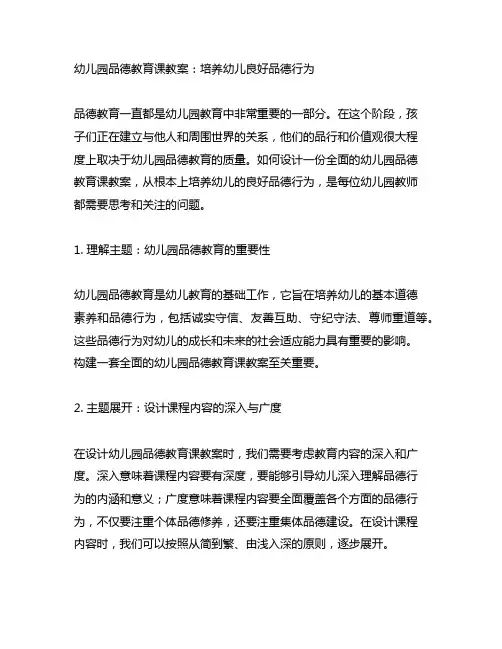 幼儿园品德教育课教案：培养幼儿良好品德行为

品德教育一直都是幼儿园教育中非常重要的一部分。在这个阶段，孩子们正在建立与他人和周围世界的关系，他们的品行和价值观很大程度上取决于幼儿园品德教育的质量。如何设计一份全面的幼儿园品德教育课教案，从根本上培养幼儿的良好品德行为，是每位幼儿园教师都需要思考和关注的问题。

1. 理解主题：幼儿园品德教育的重要性

幼儿园品德教育是幼儿教育的基础工作，它旨在培养幼儿的基本道德素养和品德行为，包括诚实守信、友善互助、守纪守法、尊师重道等。这些品德行为对幼儿的成长和未来的社会适应能力具有重要的影响。构建一套全面的幼儿园品德教育课教案至关重要。

2. 主题展开：设计课程内容的深入与广度

在设计幼儿园品德教育课教案时，我们需要考虑教育内容的深入和广度。深入意味着课程内容要有深度，要能够引导幼儿深入理解品德行为的内涵和意义；广度意味着课程内容要全面覆盖各个方面的品德行为，不仅要注重个体品德修养，还要注重集体品德建设。在设计课程内容时，我们可以按照从简到繁、由浅入深的原则，逐步展开。